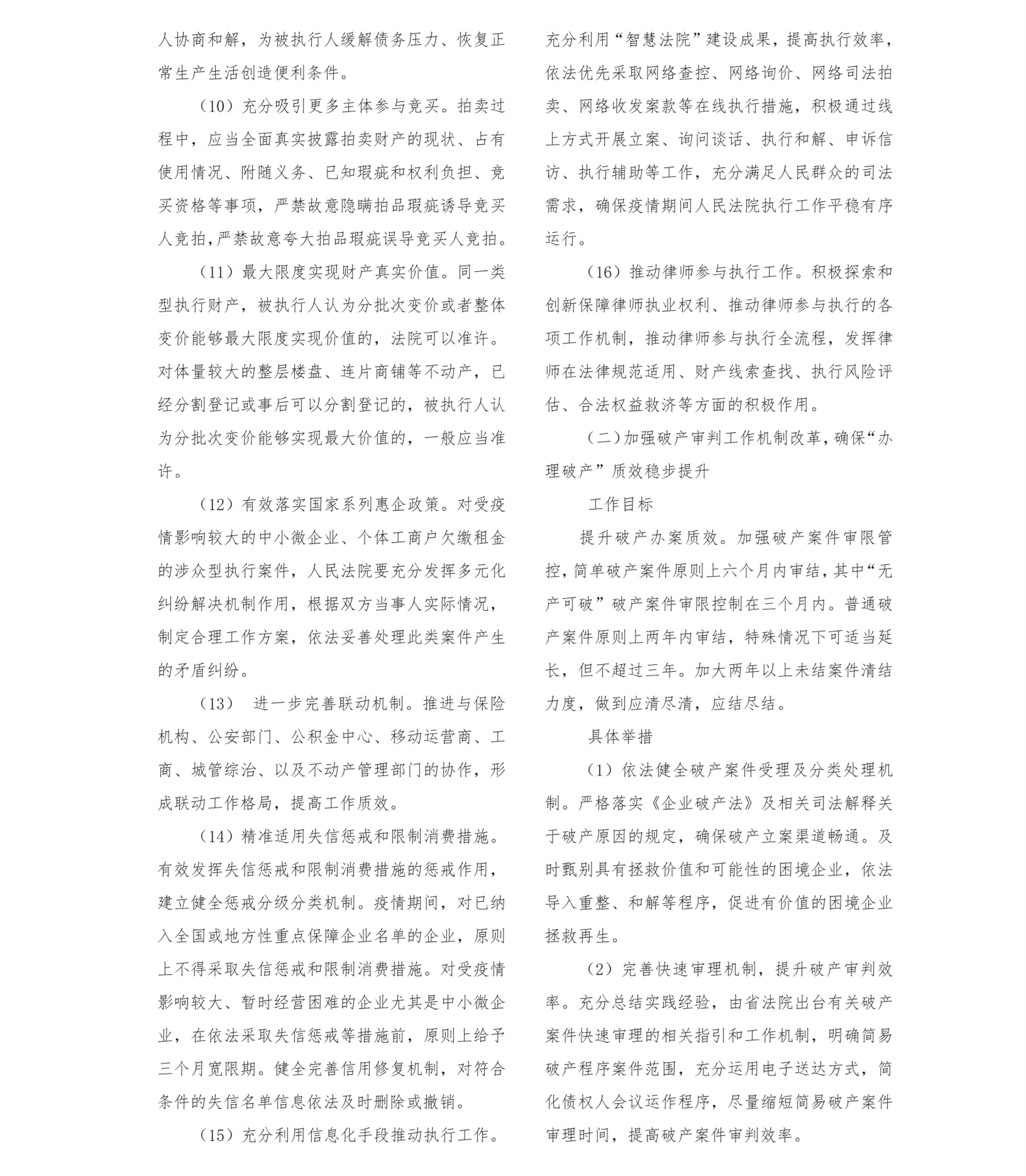 人协商和解，为被执行人缓解债务压力、恢复正常生产生活创造便利条件。

（10）充分吸引更多主体参与竞买。拍卖过程中，应当全面真实披露拍卖财产的现状、占有使用情况、附随义务、已知瑕疵和权利负担、竞买资格等事项，严禁故意隐瞒拍品瑕疵诱导竞买人竞拍，严禁故意夸大拍品瑕疵误导竞买人竞拍。

（11）最大限度实现财产真实价值。同一类型执行财产，被执行人认为分批次变价或者整体变价能够最大限度实现价值的，法院可以准许。对体量较大的整层楼盘、连片商铺等不动产，已经分割登记或事后可以分割登记的，被执行人认为分批次变价能够实现最大价值的，一般应当准许。

（12）有效落实国家系列惠企政策。对受疫情影响较大的中小微企业、个体工商户欠缴租金的涉众型执行案件，人民法院要充分发挥多元化纠纷解决机制作用，根据双方当事人实际情况，制定合理工作方案，依法妥善处理此类案件产生的矛盾纠纷。

（13） 进一步完善联动机制。推进与保险机构、公安部门、公积金中心、移动运营商、工商、城管综治、以及不动产管理部门的协作，形成联动工作格局，提高工作质效。

（14）精准适用失信惩戒和限制消费措施。有效发挥失信惩戒和限制消费措施的惩戒作用，建立健全惩戒分级分类机制。疫情期间，对已纳入全国或地方性重点保障企业名单的企业，原则上不得采取失信惩戒和限制消费措施。对受疫情影响较大、暂时经营困难的企业尤其是中小微企业，在依法采取失信惩戒等措施前，原则上给予三个月宽限期。健全完善信用修复机制，对符合条件的失信名单信息依法及时删除或撤销。

（15）充分利用信息化手段推动执行工作。充分利用“智慧法院”建设成果，提高执行效率，依法优先采取网络查控、网络询价、网络司法拍卖、网络收发案款等在线执行措施，积极通过线上方式开展立案、询问谈话、执行和解、申诉信访、执行辅助等工作，充分满足人民群众的司法需求，确保疫情期间人民法院执行工作平稳有序运行。

（16）推动律师参与执行工作。积极探索和创新保障律师执业权利、推动律师参与执行的各项工作机制，推动律师参与执行全流程，发挥律师在法律规范适用、财产线索查找、执行风险评估、合法权益救济等方面的积极作用。

（二）加强破产审判工作机制改革，确保“办理破产”质效稳步提升

工作目标

提升破产办案质效。加强破产案件审限管控，简单破产案件原则上六个月内审结，其中“无产可破”破产案件审限控制在三个月内。普通破产案件原则上两年内审结，特殊情况下可适当延长，但不超过三年。加大两年以上未结案件清结力度，做到应清尽清，应结尽结。

具体举措

（1）依法健全破产案件受理及分类处理机制。严格落实《企业破产法》及相关司法解释关于破产原因的规定，确保破产立案渠道畅通。及时甄别具有拯救价值和可能性的困境企业，依法导入重整、和解等程序，促进有价值的困境企业拯救再生。

（2）完善快速审理机制，提升破产审判效率。充分总结实践经验，由省法院出台有关破产案件快速审理的相关指引和工作机制，明确简易破产程序案件范围，充分运用电子送达方式，简化债权人会议运作程序，尽量缩短简易破产案件审理时间，提高破产案件审判效率。